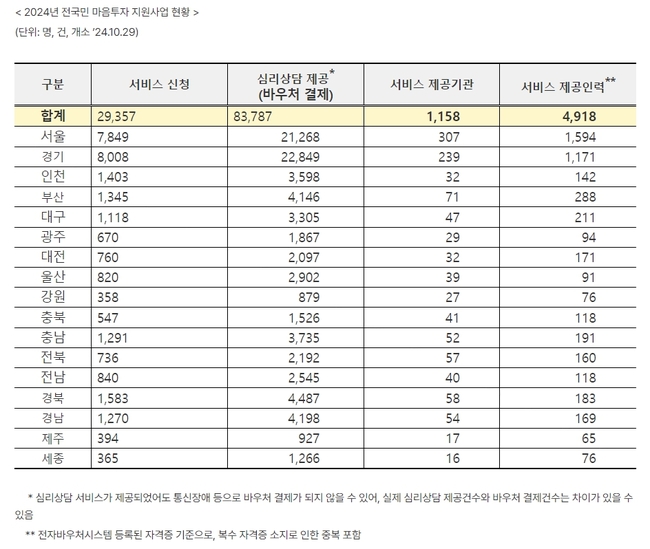 < 2024년 전국민 마음투자 지원사업 현황 >
(단위: 명, 건, 개소 '24.10.29)

| 구분 | 서비스 신청 | 심리상담 제공* (바우처 결제) | 서비스 제공기관 | 서비스 제공인력** |
|---|---|---|---|---|
| 합계 | 29,357 | 83,787 | 1,158 | 4,918 |
| 서울 | 7,849 | 21,268 | 307 | 1,594 |
| 경기 | 8,008 | 22,849 | 239 | 1,171 |
| 인천 | 1,403 | 3,598 | 32 | 142 |
| 부산 | 1,345 | 4,146 | 71 | 288 |
| 대구 | 1,118 | 3,305 | 47 | 211 |
| 광주 | 670 | 1,867 | 29 | 94 |
| 대전 | 760 | 2,097 | 32 | 171 |
| 울산 | 820 | 2,902 | 39 | 91 |
| 강원 | 358 | 879 | 27 | 76 |
| 충북 | 547 | 1,526 | 41 | 118 |
| 충남 | 1,291 | 3,735 | 52 | 191 |
| 전북 | 736 | 2,192 | 57 | 160 |
| 전남 | 840 | 2,545 | 40 | 118 |
| 경북 | 1,583 | 4,487 | 58 | 183 |
| 경남 | 1,270 | 4,198 | 54 | 169 |
| 제주 | 394 | 927 | 17 | 65 |
| 세종 | 365 | 1,266 | 16 | 76 |

* 심리상담 서비스가 제공되었어도 통신장애 등으로 바우처 결제가 되지 않을 수 있어, 실제 심리상담 제공건수와 바우처 결제건수는 차이가 있을 수 있음

** 전자바우처시스템 등록된 자격증 기준으로, 복수 자격증 소지로 인한 중복 포함